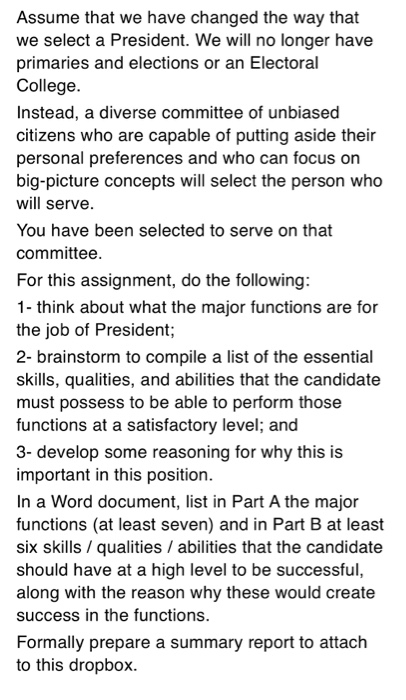 Assume that we have changed the way that we select a President. We will no longer have primaries and elections or an Electoral College.

Instead, a diverse committee of unbiased citizens who are capable of putting aside their personal preferences and who can focus on big-picture concepts will select the person who will serve.

You have been selected to serve on that committee.

For this assignment, do the following:

1- think about what the major functions are for the job of President;

2- brainstorm to compile a list of the essential skills, qualities, and abilities that the candidate must possess to be able to perform those functions at a satisfactory level; and

3- develop some reasoning for why this is important in this position.

In a Word document, list in Part A the major functions (at least seven) and in Part B at least six skills / qualities / abilities that the candidate should have at a high level to be successful, along with the reason why these would create success in the functions.

Formally prepare a summary report to attach to this dropbox.